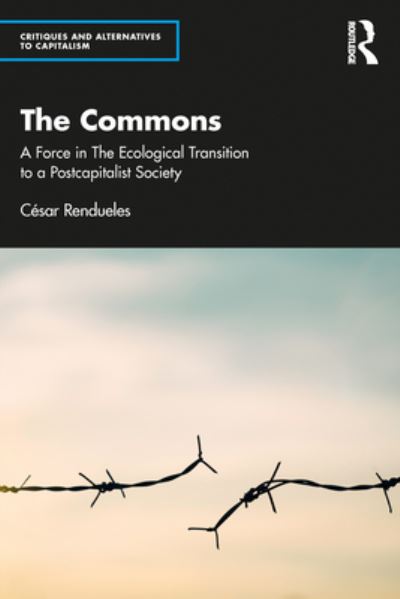 CRITIQUES AND ALTERNATIVES TO CAPITALISM

ROUTLEDGE

The Commons

A Force in The Ecological Transition to a Postcapitalist Society

César Rendueles